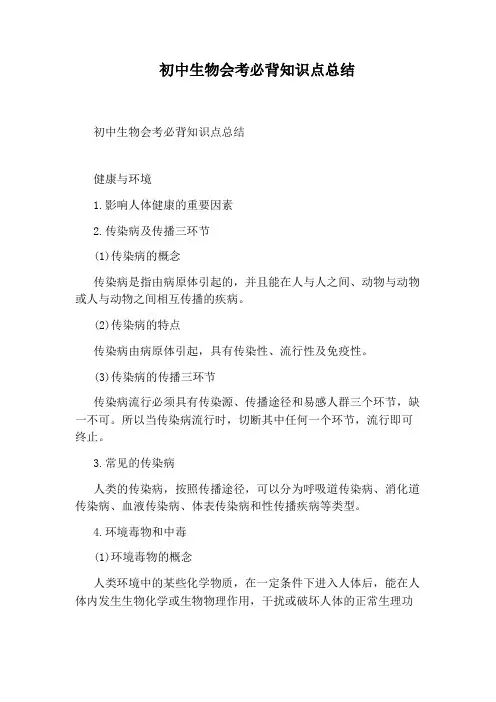 初中生物会考必背知识点总结

初中生物会考必背知识点总结

健康与环境

1.影响人体健康的重要因素

2.传染病及传播三环节

(1)传染病的概念

传染病是指由病原体引起的，并且能在人与人之间、动物与动物或人与动物之间相互传播的疾病。

(2)传染病的特点

传染病由病原体引起，具有传染性、流行性及免疫性。

(3)传染病的传播三环节

传染病流行必须具有传染源、传播途径和易感人群三个环节，缺一不可。所以当传染病流行时，切断其中任何一个环节，流行即可终止。

3.常见的传染病

人类的传染病，按照传播途径，可以分为呼吸道传染病、消化道传染病、血液传染病、体表传染病和性传播疾病等类型。

4.环境毒物和中毒

(1)环境毒物的概念

人类环境中的某些化学物质，在一定条件下进入人体后，能在人体内发生生物化学或生物物理作用，干扰或破坏人体的正常生理功